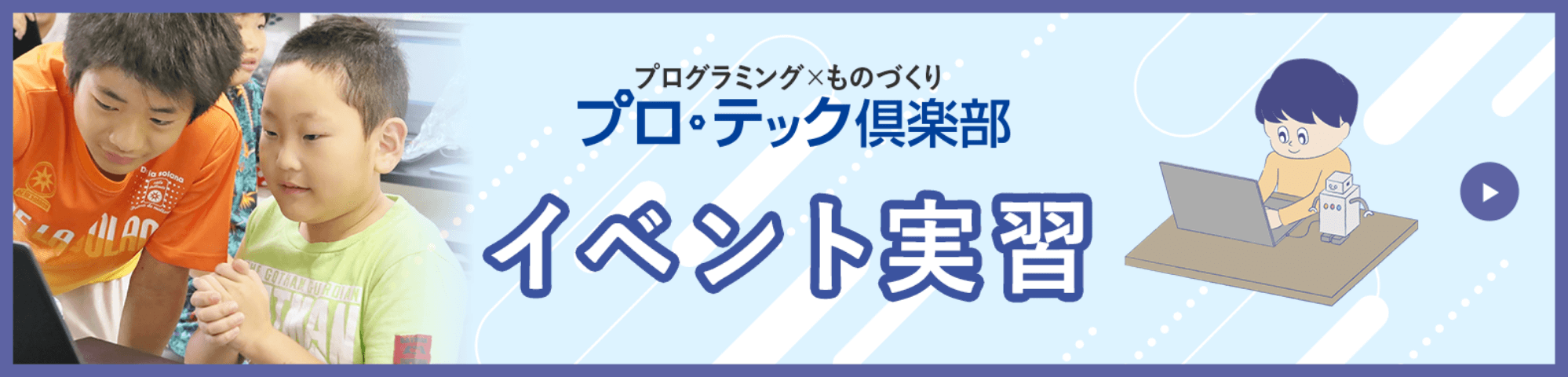 プログラミング×ものづくり
プロ・テック倶楽部

イベント実習